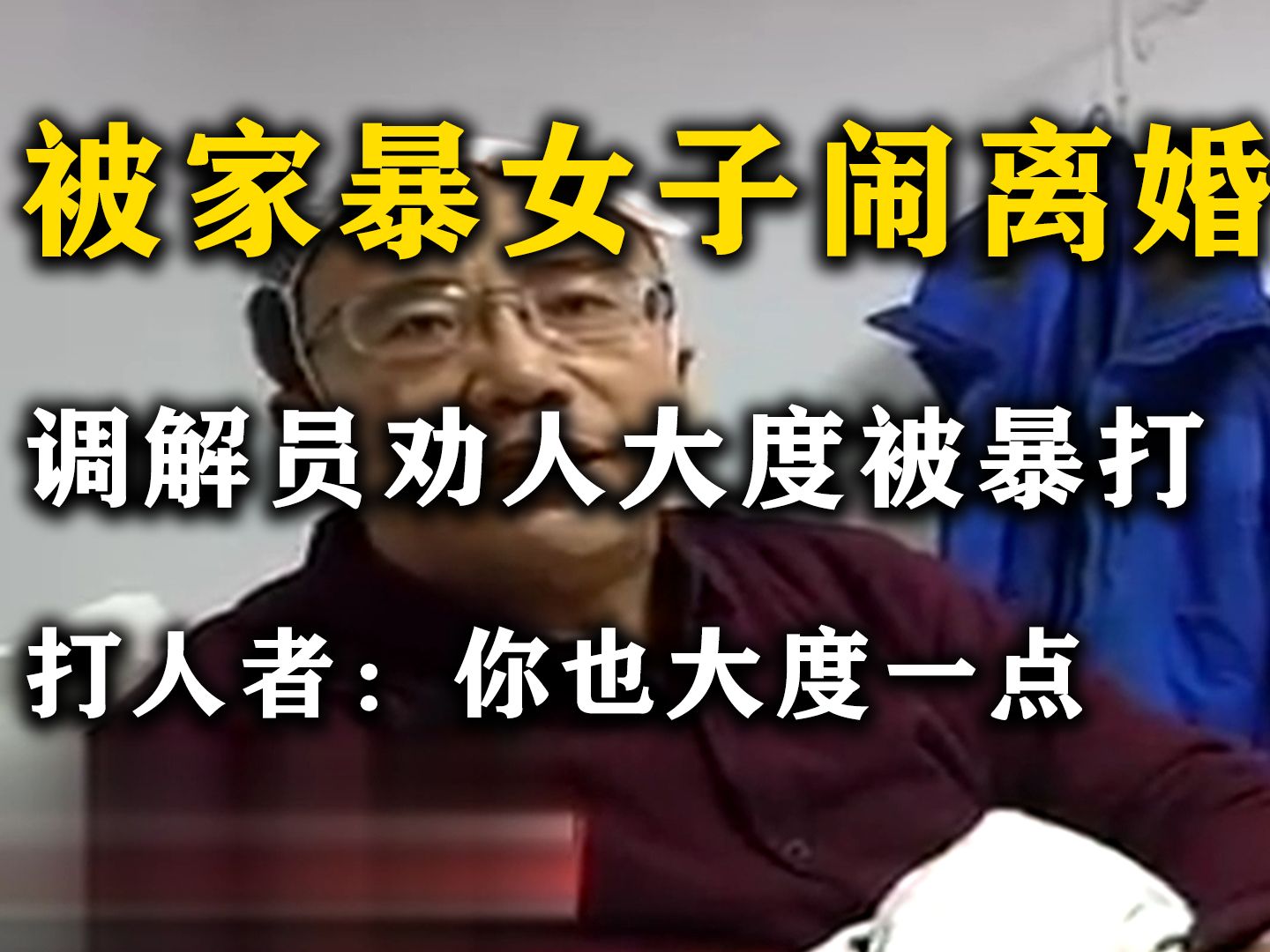 被家暴女子闹离婚

调解员劝人大度被暴打

打人者：你也大度一点